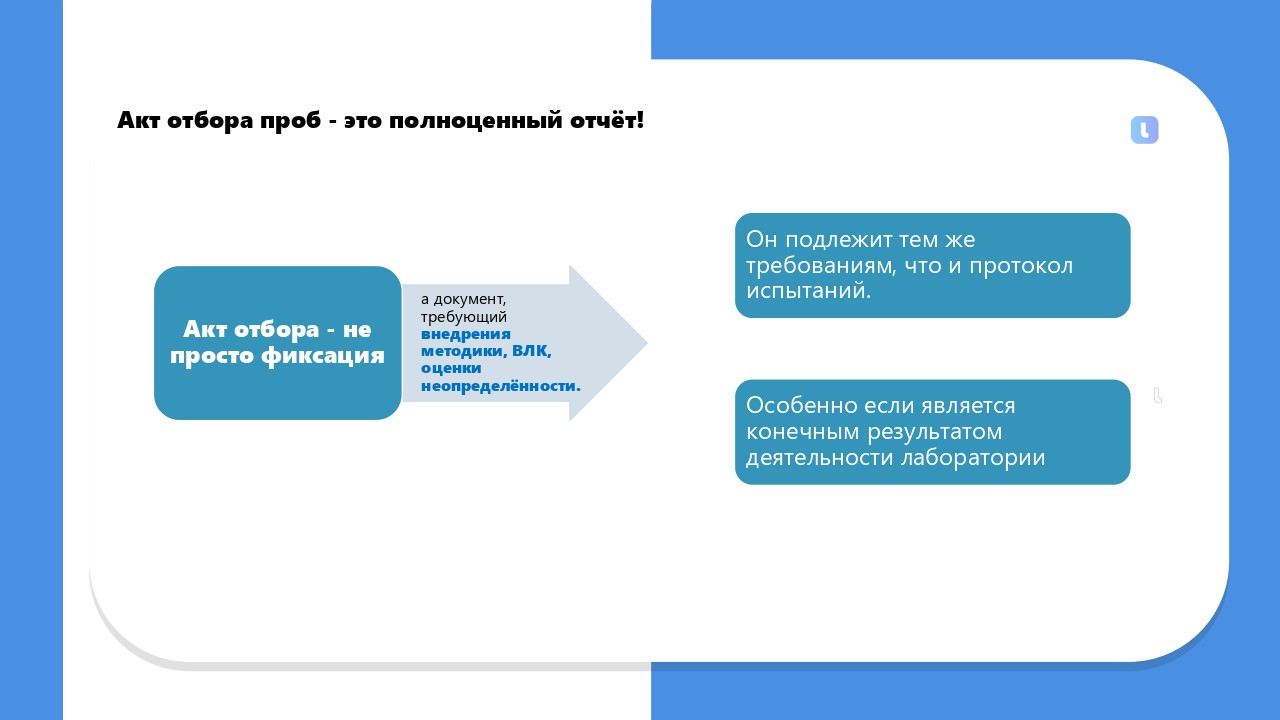 Акт отбора проб - это полноценный отчёт!

Акт отбора - не просто фиксация

а документ, требующий внедрения методики, ВЛК, оценки неопределённости.

Он подлежит тем же требованиям, что и протокол испытаний.

Особенно если является конечным результатом деятельности лаборатории